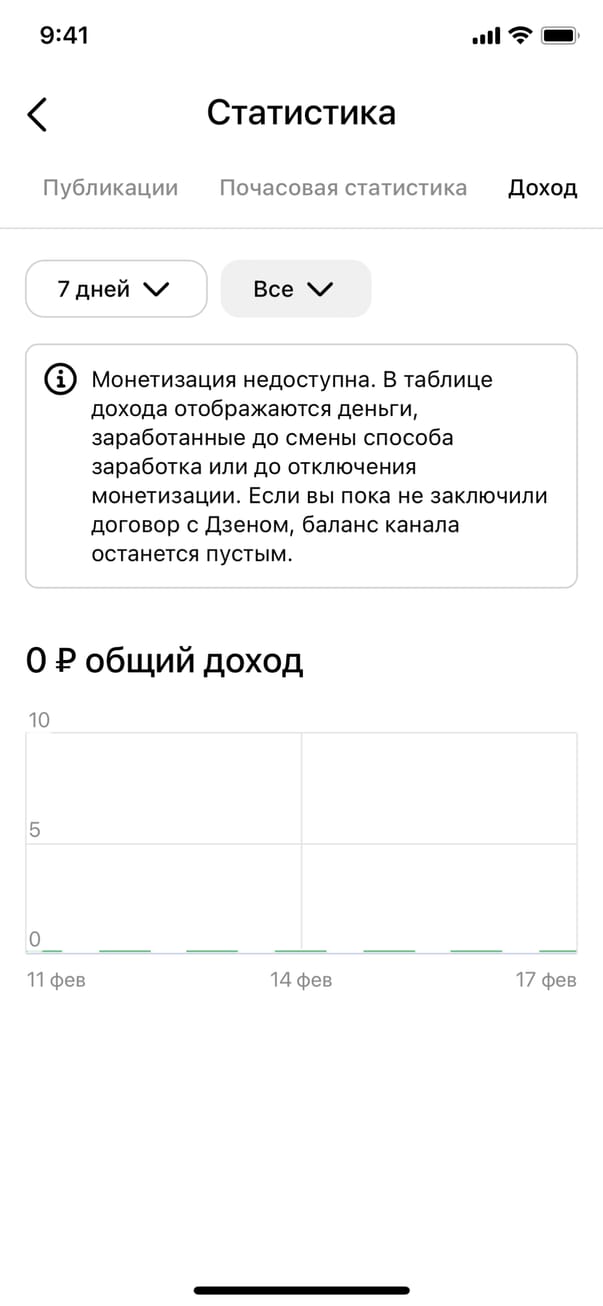 9:41

Статистика

Публикации Почасовая статистика Доход

7 дней

Все

Монетизация недоступна. В таблице дохода отображаются деньги, заработанные до смены способа заработка или до отключения монетизации. Если вы пока не заключили договор с Дзеном, баланс канала останется пустым.

0 ₽ общий доход

10

5

0

11 фев

14 фев

17 фев